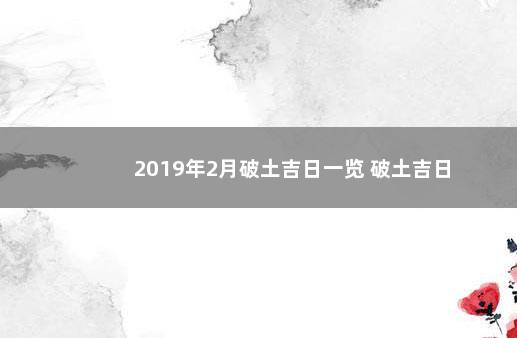 2019年2月破土吉日一览 破土吉日